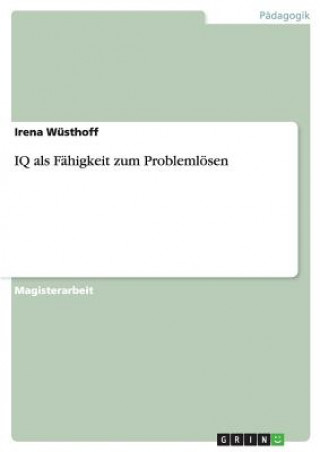 Pädagogik

Irena Wüsthoff

IQ als Fähigkeit zum Problemlösen

Magisterarbeit

GRIN